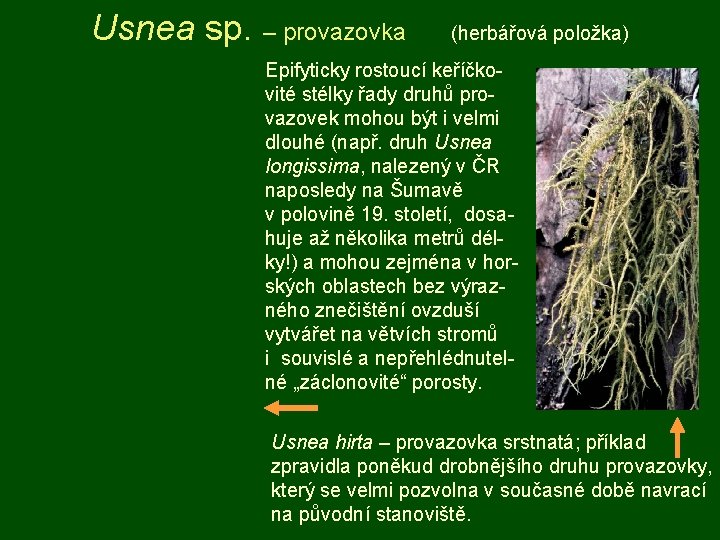 Usnea sp. – provazovka (herbářová položka)

Epifyticky rostoucí keříčkovité stélky řady druhů provazovek mohou být i velmi dlouhé (např. druh Usnea longissima, nalezený v ČR naposledy na Šumavě v polovině 19. století, dosahuje až několika metrů délky!) a mohou zejména v horských oblastech bez výrazného znečištění ovzduší vytvářet na větvích stromů i souvislé a nepřehlédnutelné „záclonovité“ porosty.

Usnea hirta – provazovka srstnatá; příklad zpravidla poněkud drobnějšího druhu provazovky, který se velmi pozvolna v současné době navrací na původní stanoviště.